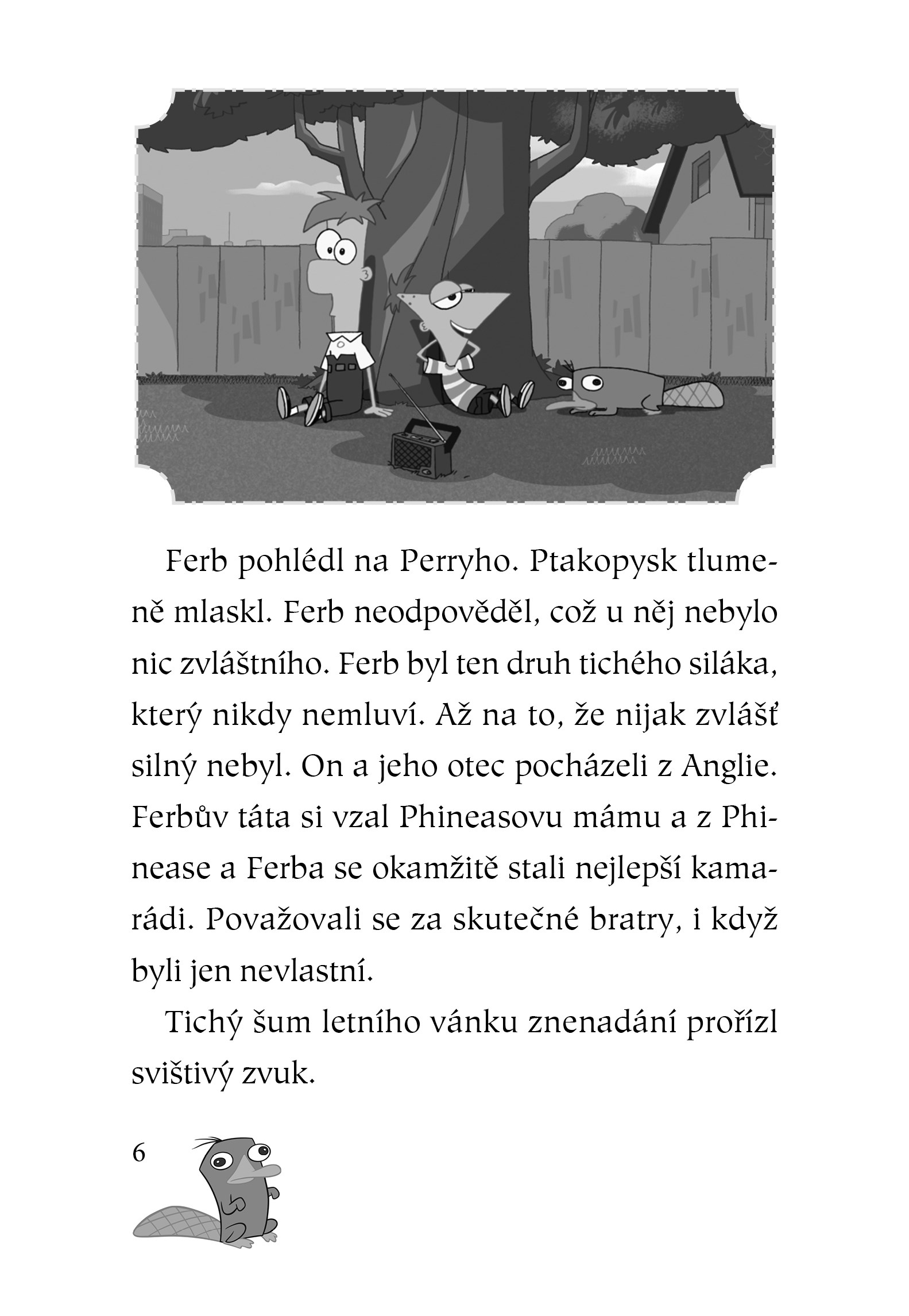 Ferb pohlédl na Perryho. Ptakopysk tlumeně mlaskl. Ferb neodpověděl, což u něj nebylo nic zvláštního. Ferb byl ten druh tichého siláka, který nikdy nemluví. Až na to, že nijak zvlášť silný nebyl. On a jeho otec pocházeli z Anglie. Ferbův táta si vzal Phineasovu mámu a z Phinease a Ferba se okamžitě stali nejlepší kamarádi. Považovali se za skutečné bratry, i když byli jen nevlastní.

Tichý šum letního vánku znenadání prořízl svištivý zvuk.

6